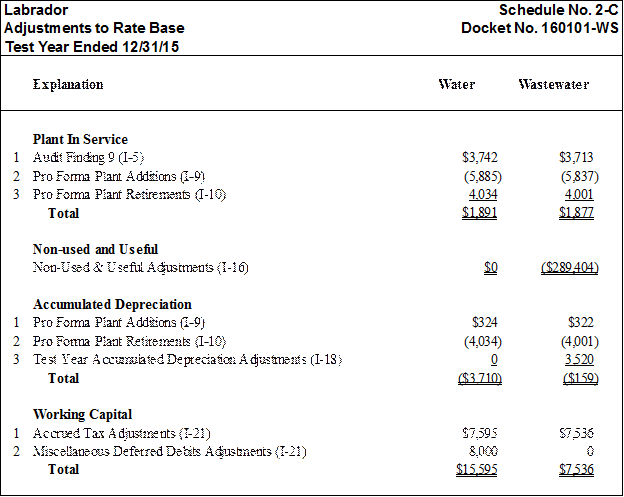 Labrador
Adjustments to Rate Base
Test Year Ended 12/31/15

Schedule No. 2-C
Docket No. 160101-WS

| | Explanation | Water | Wastewater |
|---|---|---|---|
| | **Plant In Service** | | |
| 1 | Audit Finding 9 (I-5) | $3,742 | $3,713 |
| 2 | Pro Forma Plant Additions (I-9) | (5,885) | (5,837) |
| 3 | Pro Forma Plant Retirements (I-10) | 4,034 | 4,001 |
| | **Total** | $1,891 | $1,877 |
| | **Non-used and Useful** | | |
| | Non-Used & Useful Adjustments (I-16) | $0 | ($289,404) |
| | **Accumulated Depreciation** | | |
| 1 | Pro Forma Plant Additions (I-9) | $324 | $322 |
| 2 | Pro Forma Plant Retirements (I-10) | (4,034) | (4,001) |
| 3 | Test Year Accumulated Depreciation Adjustments (I-18) | 0 | 3,520 |
| | **Total** | ($3,710) | ($159) |
| | **Working Capital** | | |
| 1 | Accrued Tax Adjustments (I-21) | $7,595 | $7,536 |
| 2 | Miscellaneous Deferred Debits Adjustments (I-21) | 8,000 | 0 |
| | **Total** | $15,595 | $7,536 |